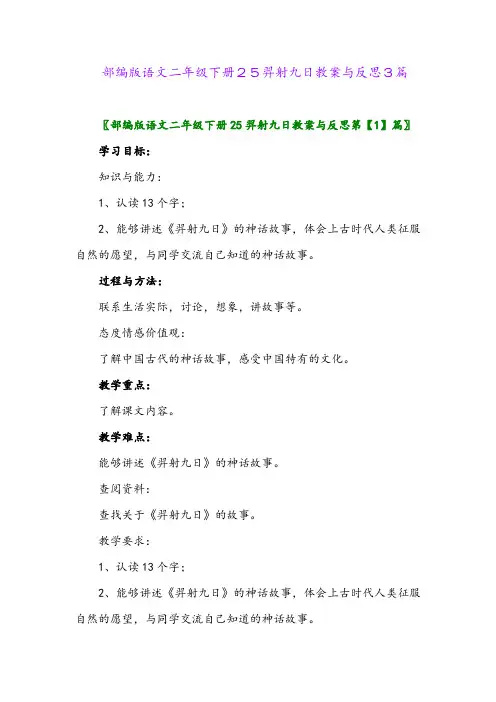 部编版语文二年级下册２５羿射九日教案与反思３篇

〖部编版语文二年级下册25羿射九日教案与反思第【1】篇〗

学习目标：

知识与能力：

1、认读13个字；

2、能够讲述《羿射九日》的神话故事，体会上古时代人类征服自然的愿望，与同学交流自己知道的神话故事。

过程与方法：

联系生活实际，讨论，想象，讲故事等。

态度情感价值观：

了解中国古代的神话故事，感受中国特有的文化。

教学重点：

了解课文内容。

教学难点：

能够讲述《羿射九日》的神话故事。

查阅资料：

查找关于《羿射九日》的故事。

教学要求：

1、认读13个字；

2、能够讲述《羿射九日》的神话故事，体会上古时代人类征服自然的愿望，与同学交流自己知道的神话故事。